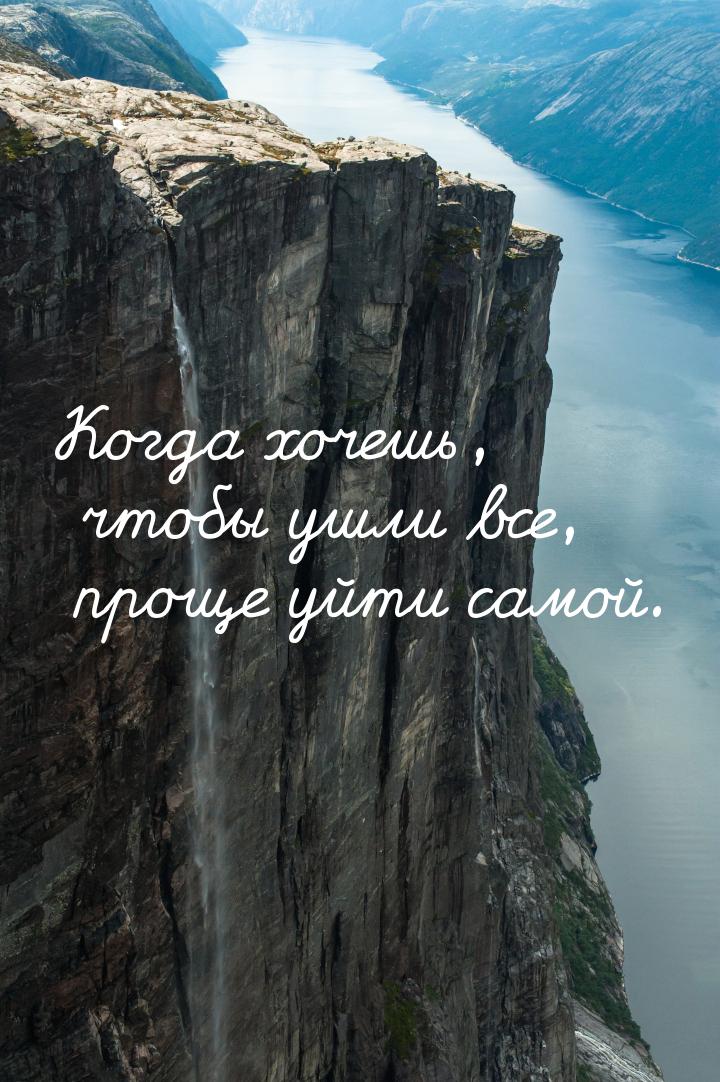 Когда хочешь, чтобы ушли все, проще уйти самой.